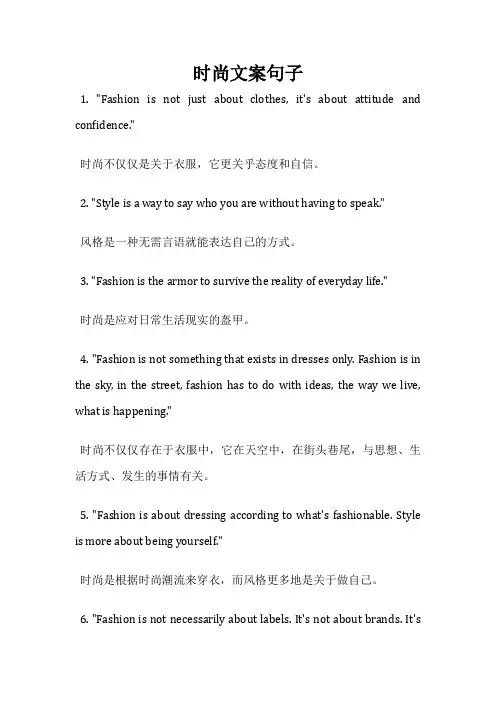 时尚文案句子

1. "Fashion is not just about clothes, it's about attitude and confidence."

时尚不仅仅是关于衣服，它更关乎态度和自信。

2. "Style is a way to say who you are without having to speak."

风格是一种无需言语就能表达自己的方式。

3. "Fashion is the armor to survive the reality of everyday life."

时尚是应对日常生活现实的盔甲。

4. "Fashion is not something that exists in dresses only. Fashion is in the sky, in the street, fashion has to do with ideas, the way we live, what is happening."

时尚不仅仅存在于衣服中，它在天空中，在街头巷尾，与思想、生活方式、发生的事情有关。

5. "Fashion is about dressing according to what's fashionable. Style is more about being yourself."

时尚是根据时尚潮流来穿衣，而风格更多地是关于做自己。

6. "Fashion is not necessarily about labels. It's not about brands. It's